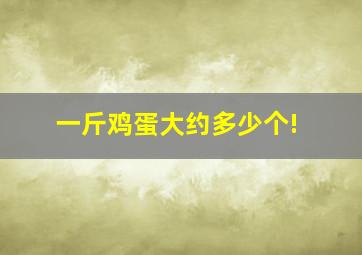 一斤鸡蛋大约多少个!